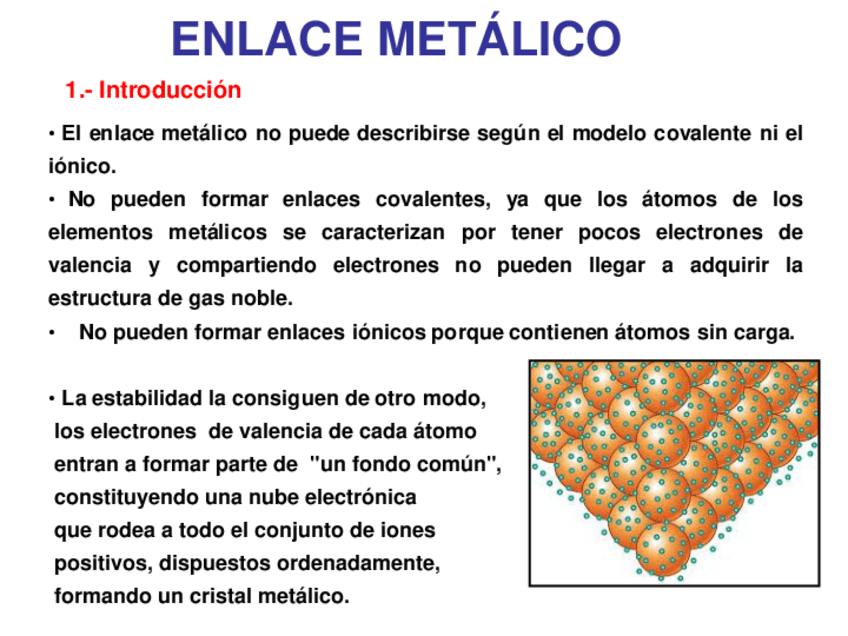 ENLACE METÁLICO

1.- Introducción

• El enlace metálico no puede describirse según el modelo covalente ni el iónico.

• No pueden formar enlaces covalentes, ya que los átomos de los elementos metálicos se caracterizan por tener pocos electrones de valencia y compartiendo electrones no pueden llegar a adquirir la estructura de gas noble.

• No pueden formar enlaces iónicos porque contienen átomos sin carga.

• La estabilidad la consiguen de otro modo, los electrones de valencia de cada átomo entran a formar parte de "un fondo común", constituyendo una nube electrónica que rodea a todo el conjunto de iones positivos, dispuestos ordenadamente, formando un cristal metálico.